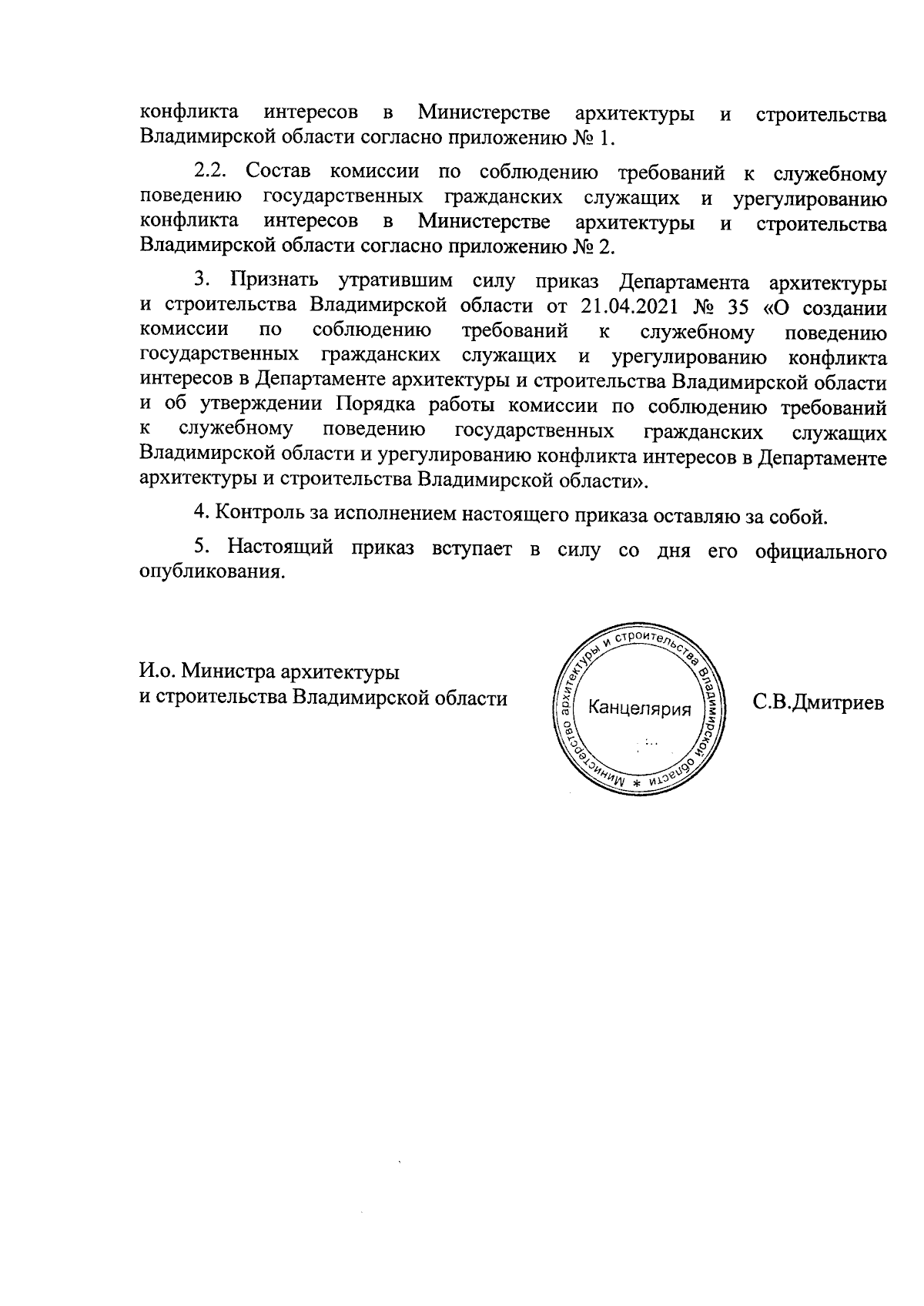 конфликта интересов в Министерстве архитектуры и строительства Владимирской области согласно приложению № 1.

2.2. Состав комиссии по соблюдению требований к служебному поведению государственных гражданских служащих и урегулированию конфликта интересов в Министерстве архитектуры и строительства Владимирской области согласно приложению № 2.

3. Признать утратившим силу приказ Департамента архитектуры и строительства Владимирской области от 21.04.2021 № 35 «О создании комиссии по соблюдению требований к служебному поведению государственных гражданских служащих и урегулированию конфликта интересов в Департаменте архитектуры и строительства Владимирской области и об утверждении Порядка работы комиссии по соблюдению требований к служебному поведению государственных гражданских служащих Владимирской области и урегулированию конфликта интересов в Департаменте архитектуры и строительства Владимирской области».

4. Контроль за исполнением настоящего приказа оставляю за собой.

5. Настоящий приказ вступает в силу со дня его официального опубликования.

И.о. Министра архитектуры
и строительства Владимирской области

Министерство архитектуры и строительства Владимирской области *
Канцелярия

С.В.Дмитриев